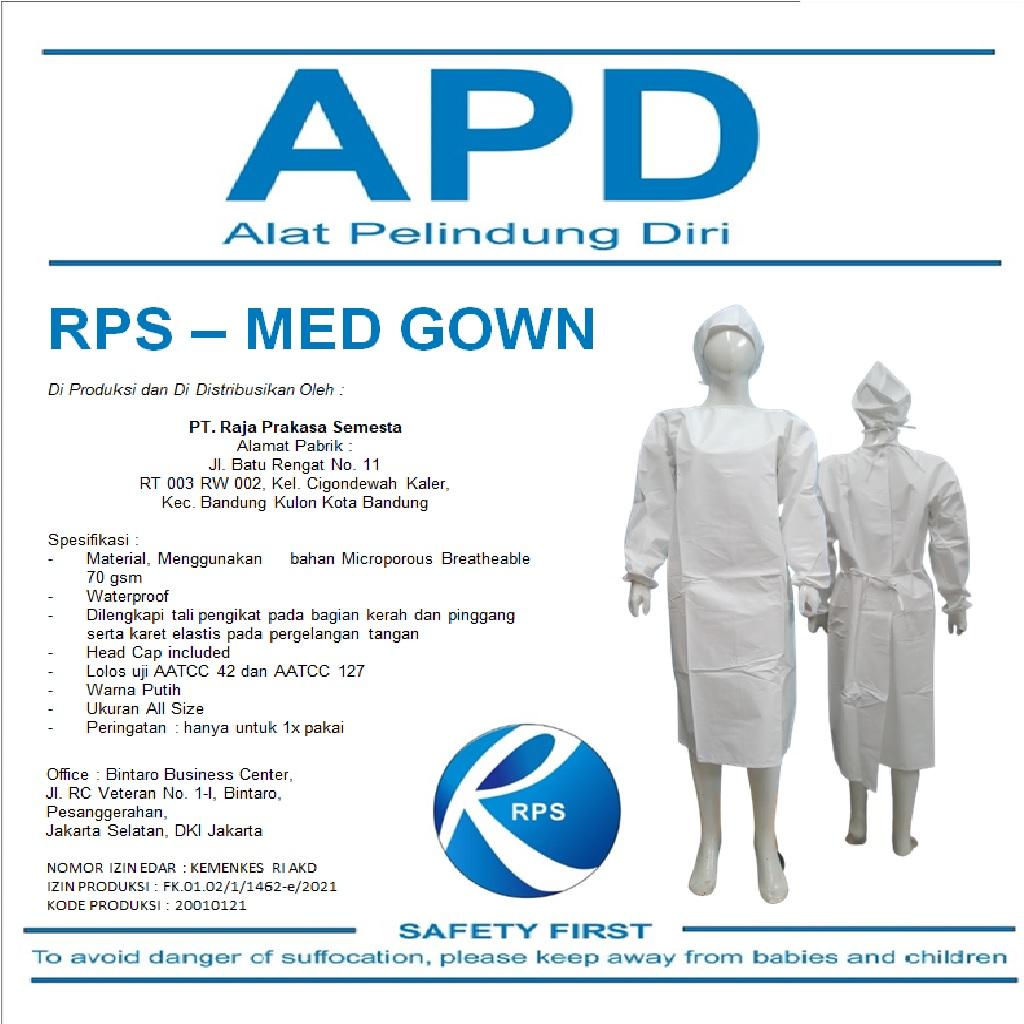 APD
Alat Pelindung Diri

RPS – MED GOWN

Di Produksi dan Di Distribusikan Oleh :

PT. Raja Prakasa Semesta
Alamat Pabrik :
Jl. Batu Rengat No. 11
RT 003 RW 002, Kel. Cigondewah Kaler,
Kec. Bandung Kulon Kota Bandung

Spesifikasi :
- Material, Menggunakan bahan Microporous Breatheable 70 gsm
- Waterproof
- Dilengkapi tali pengikat pada bagian kerah dan pinggang serta karet elastis pada pergelangan tangan
- Head Cap included
- Lolos uji AATCC 42 dan AATCC 127
- Warna Putih
- Ukuran All Size
- Peringatan : hanya untuk 1x pakai

Office : Bintaro Business Center,
Jl. RC Veteran No. 1-I, Bintaro,
Pesanggerahan,
Jakarta Selatan, DKI Jakarta

NOMOR IZIN EDAR : KEMENKES RI AKD
IZIN PRODUKSI : FK.01.02/1/1462-e/2021
KODE PRODUKSI : 20010121

RPS

SAFETY FIRST
To avoid danger of suffocation, please keep away from babies and children